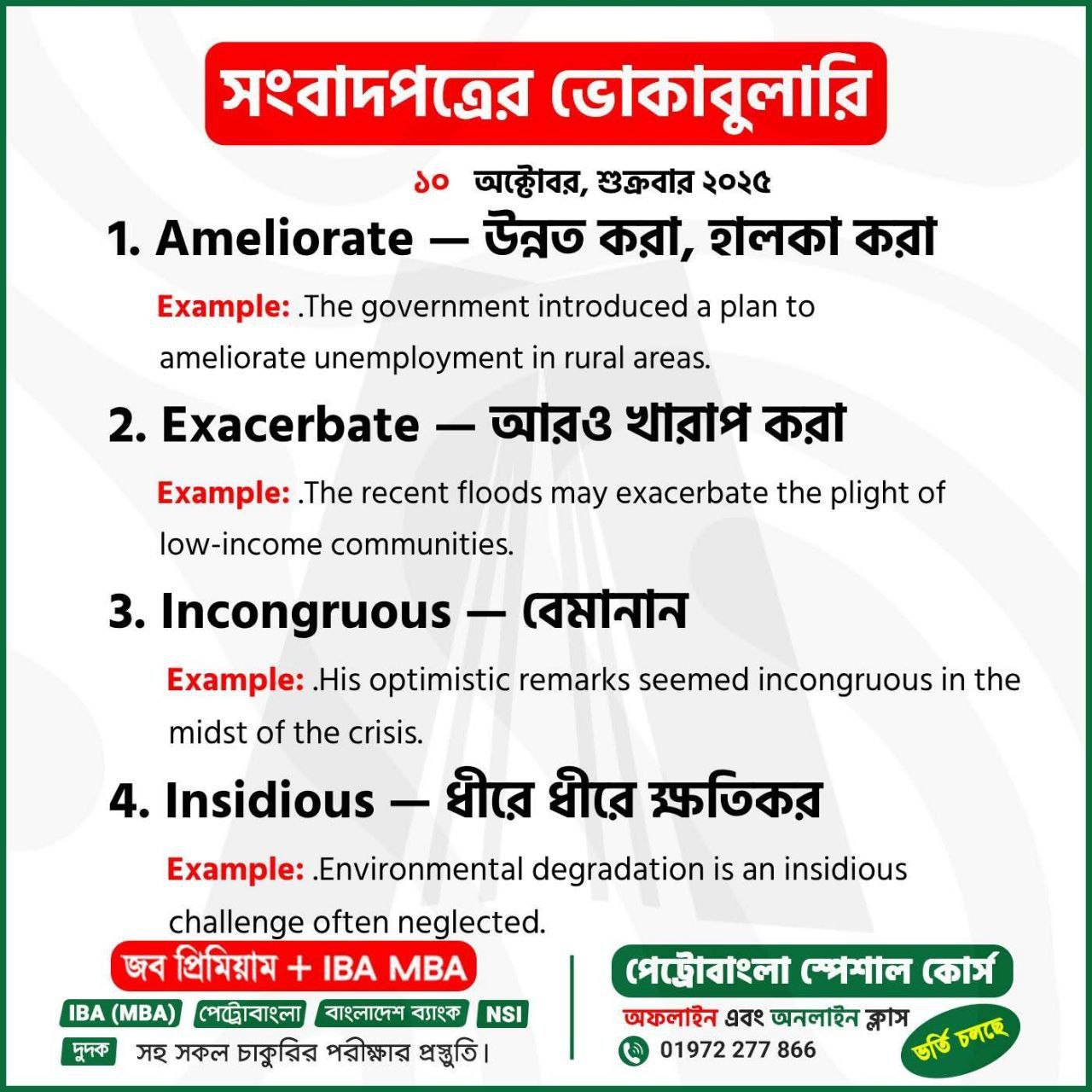 সংবাদপত্রের ভোকাবুলারি

১০ অক্টোবর, শুক্রবার ২০২৫

1. Ameliorate — উন্নত করা, হালকা করা

Example: .The government introduced a plan to ameliorate unemployment in rural areas.

2. Exacerbate — আরও খারাপ করা

Example: .The recent floods may exacerbate the plight of low-income communities.

3. Incongruous — বেমানান

Example: .His optimistic remarks seemed incongruous in the midst of the crisis.

4. Insidious — ধীরে ধীরে ক্ষতিকর

Example: .Environmental degradation is an insidious challenge often neglected.

জব প্রিমিয়াম + IBA MBA

IBA (MBA) পেট্রোবাংলা বাংলাদেশ ব্যাংক NSI

দুদক সহ সকল চাকুরির পরীক্ষার প্রস্তুতি।

পেট্রোবাংলা স্পেশাল কোর্স

অফলাইন এবং অনলাইন ক্লাস

01972 277 866

ভর্তি চলছে